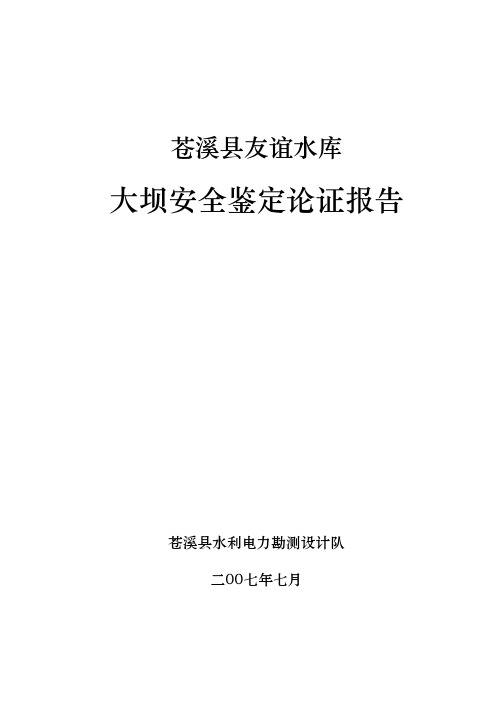 苍溪县友谊水库

大坝安全鉴定论证报告

苍溪县水利电力勘测设计队

二00七年七月